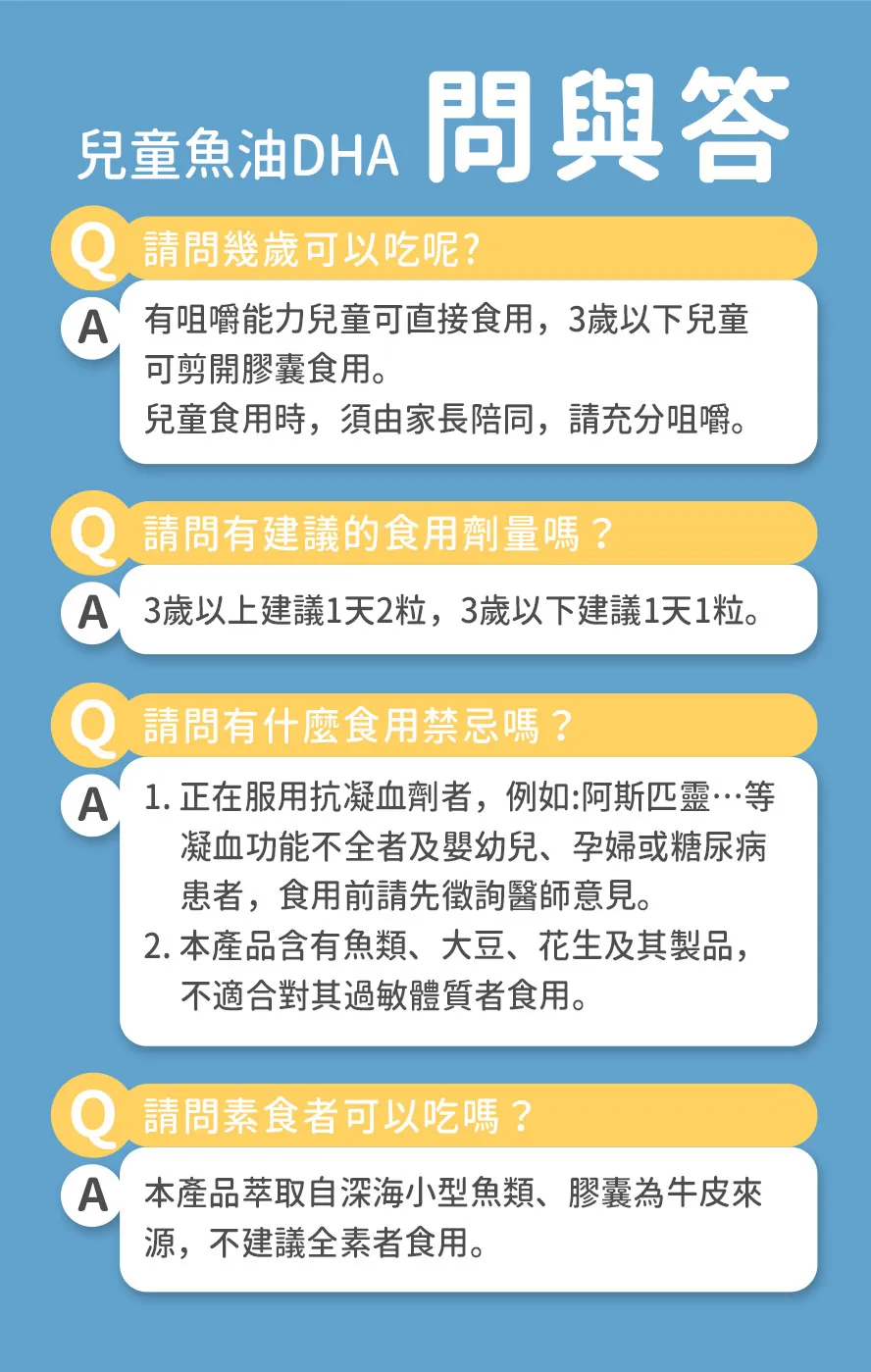 兒童魚油DHA 問與答

Q 請問幾歲可以吃呢?

A 有咀嚼能力兒童可直接食用，3歲以下兒童可剪開膠囊食用。
兒童食用時，須由家長陪同，請充分咀嚼。

Q 請問有建議的食用劑量嗎？

A 3歲以上建議1天2粒，3歲以下建議1天1粒。

Q 請問有什麼食用禁忌嗎？

A 1. 正在服用抗凝血劑者，例如:阿斯匹靈…等凝血功能不全者及嬰幼兒、孕婦或糖尿病患者，食用前請先徵詢醫師意見。
2. 本產品含有魚類、大豆、花生及其製品，不適合對其過敏體質者食用。

Q 請問素食者可以吃嗎？

A 本產品萃取自深海小型魚類、膠囊為牛皮來源，不建議全素者食用。